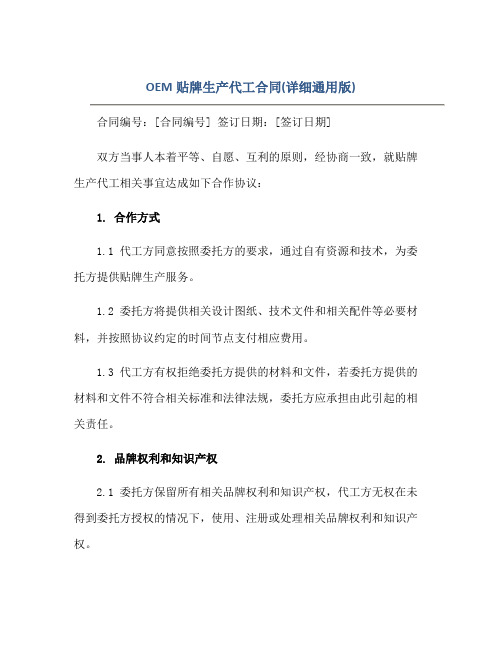 OEM 贴牌生产代工合同(详细通用版)

合同编号：[合同编号] 签订日期：[签订日期]

双方当事人本着平等、自愿、互利的原则，经协商一致，就贴牌生产代工相关事宜达成如下合作协议：

1. 合作方式

1.1 代工方同意按照委托方的要求，通过自有资源和技术，为委托方提供贴牌生产服务。

1.2 委托方将提供相关设计图纸、技术文件和相关配件等必要材料，并按照协议约定的时间节点支付相应费用。

1.3 代工方有权拒绝委托方提供的材料和文件，若委托方提供的材料和文件不符合相关标准和法律法规，委托方应承担由此引起的相关责任。

2. 品牌权利和知识产权

2.1 委托方保留所有相关品牌权利和知识产权，代工方无权在未得到委托方授权的情况下，使用、注册或处理相关品牌权利和知识产权。